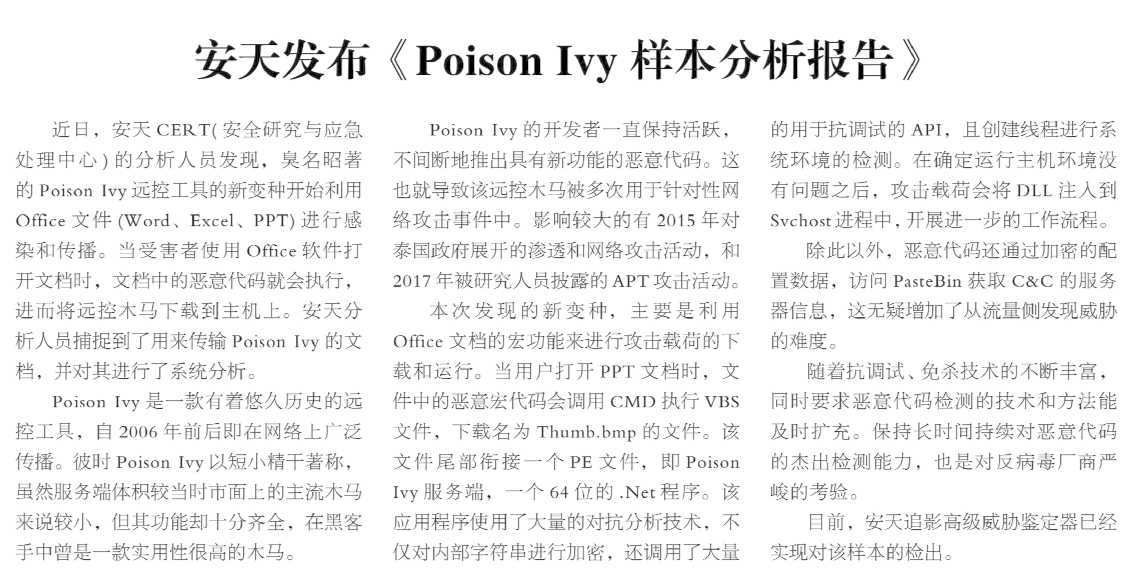 安天发布《Poison Ivy 样本分析报告》

近日，安天 CERT( 安全研究与应急处理中心 ) 的分析人员发现，臭名昭著的 Poison Ivy 远控工具的新变种开始利用 Office 文件 (Word、Excel、PPT) 进行感染和传播。当受害者使用 Office 软件打开文档时，文档中的恶意代码就会执行，进而将远控木马下载到主机上。安天分析人员捕捉到了用来传输 Poison Ivy 的文档，并对其进行了系统分析。

Poison Ivy 是一款有着悠久历史的远控工具，自 2006 年前后即在网络上广泛传播。彼时 Poison Ivy 以短小精干著称，虽然服务端体积较当时市面上的主流木马来说较小，但其功能却十分齐全，在黑客手中曾是一款实用性很高的木马。

Poison Ivy 的开发者一直保持活跃，不间断地推出具有新功能的恶意代码。这也就导致该远控木马被多次用于针对性网络攻击事件中。影响较大的有 2015 年对泰国政府展开的渗透和网络攻击活动，和 2017 年被研究人员披露的 APT 攻击活动。

本次发现的新变种，主要是利用 Office 文档的宏功能来进行攻击载荷的下载和运行。当用户打开 PPT 文档时，文件中的恶意宏代码会调用 CMD 执行 VBS 文件，下载名为 Thumb.bmp 的文件。该文件尾部衔接一个 PE 文件，即 Poison Ivy 服务端，一个 64 位的 .Net 程序。该应用程序使用了大量的对抗分析技术，不仅对内部字符串进行加密，还调用了大量的用于抗调试的 API，且创建线程进行系统环境的检测。在确定运行主机环境没有问题之后，攻击载荷会将 DLL 注入到 Svchost 进程中，开展进一步的工作流程。

除此以外，恶意代码还通过加密的配置数据，访问 PasteBin 获取 C&C 的服务器信息，这无疑增加了从流量侧发现威胁的难度。

随着抗调试、免杀技术的不断丰富，同时要求恶意代码检测的技术和方法能及时扩充。保持长时间持续对恶意代码的杰出检测能力，也是对反病毒厂商严峻的考验。

目前，安天追影高级威胁鉴定器已经实现对该样本的检出。